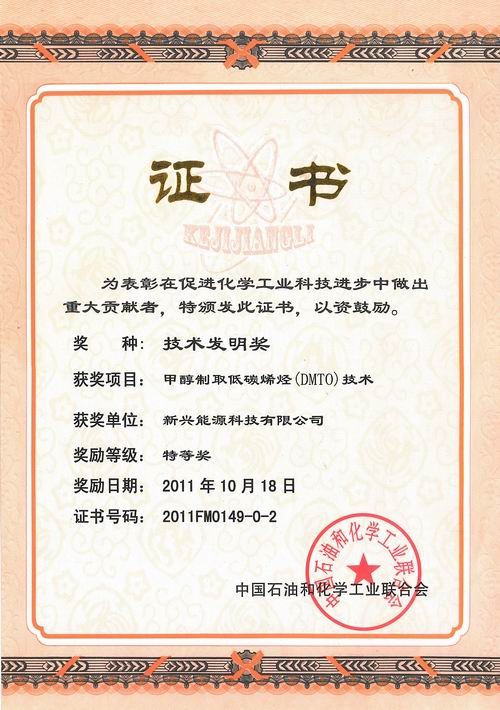 证书

KEJIJIANGLI

为表彰在促进化学工业科技进步中做出重大贡献者，特颁发此证书，以资鼓励。

奖 种：技术发明奖

获奖项目：甲醇制取低碳烯烃(DMTO)技术

获奖单位：新兴能源科技有限公司

奖励等级：特等奖

奖励日期：2011年10月18日

证书号码：2011FM0149-0-2

中国石油和化学工业联合会

中国石油和化学工业联合会